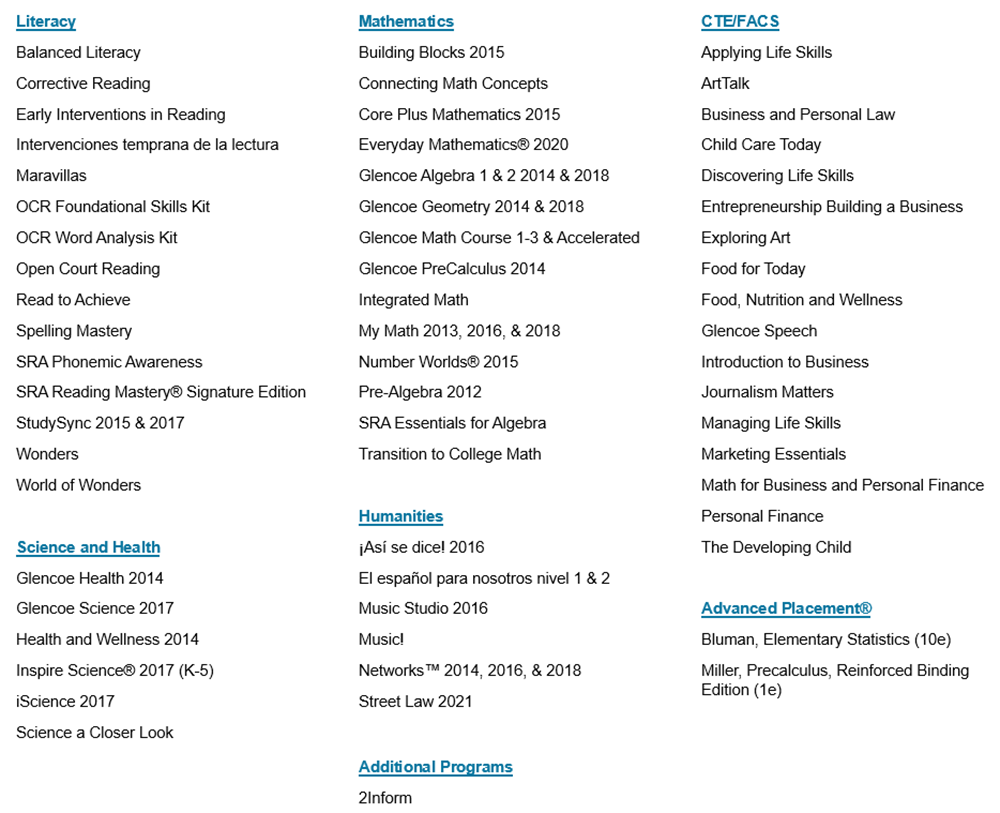 Literacy
Balanced Literacy
Corrective Reading
Early Interventions in Reading
Intervenciones temprana de la lectura
Maravillas
OCR Foundational Skills Kit
OCR Word Analysis Kit
Open Court Reading
Read to Achieve
Spelling Mastery
SRA Phonemic Awareness
SRA Reading Mastery® Signature Edition
StudySync 2015 & 2017
Wonders
World of Wonders

Science and Health
Glencoe Health 2014
Glencoe Science 2017
Health and Wellness 2014
Inspire Science® 2017 (K-5)
iScience 2017
Science a Closer Look

Mathematics
Building Blocks 2015
Connecting Math Concepts
Core Plus Mathematics 2015
Everyday Mathematics® 2020
Glencoe Algebra 1 & 2 2014 & 2018
Glencoe Geometry 2014 & 2018
Glencoe Math Course 1-3 & Accelerated
Glencoe PreCalculus 2014
Integrated Math
My Math 2013, 2016, & 2018
Number Worlds® 2015
Pre-Algebra 2012
SRA Essentials for Algebra
Transition to College Math

Humanities
¡Así se dice! 2016
El español para nosotros nivel 1 & 2
Music Studio 2016
Music!
Networks™ 2014, 2016, & 2018
Street Law 2021

Additional Programs
2Inform

CTE/FACS
Applying Life Skills
ArtTalk
Business and Personal Law
Child Care Today
Discovering Life Skills
Entrepreneurship Building a Business
Exploring Art
Food for Today
Food, Nutrition and Wellness
Glencoe Speech
Introduction to Business
Journalism Matters
Managing Life Skills
Marketing Essentials
Math for Business and Personal Finance
Personal Finance
The Developing Child

Advanced Placement®
Bluman, Elementary Statistics (10e)
Miller, Precalculus, Reinforced Binding Edition (1e)